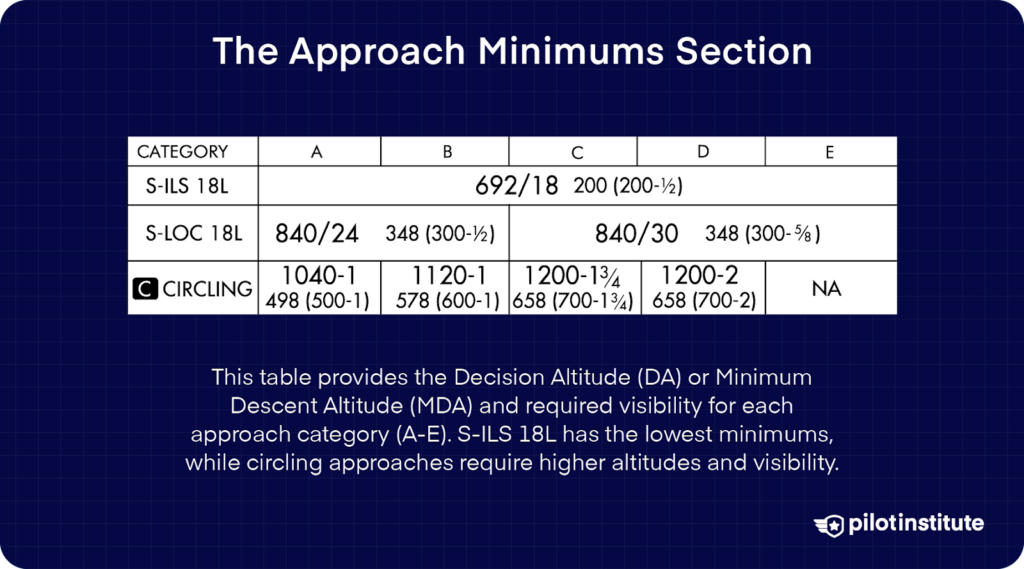 The Approach Minimums Section

| CATEGORY | A | B | C | D | E |
|---|---|---|---|---|---|
| S-ILS 18L | 692/18 200 (200-½) | | | | |
| S-LOC 18L | 840/24 348 (300-½) | | 840/30 348 (300-⅝) | | |
| C CIRCLING | 1040-1 498 (500-1) | 1120-1 578 (600-1) | 1200-1¾ 658 (700-1¾) | 1200-2 658 (700-2) | NA |

This table provides the Decision Altitude (DA) or Minimum Descent Altitude (MDA) and required visibility for each approach category (A-E). S-ILS 18L has the lowest minimums, while circling approaches require higher altitudes and visibility.

pilotinstitute